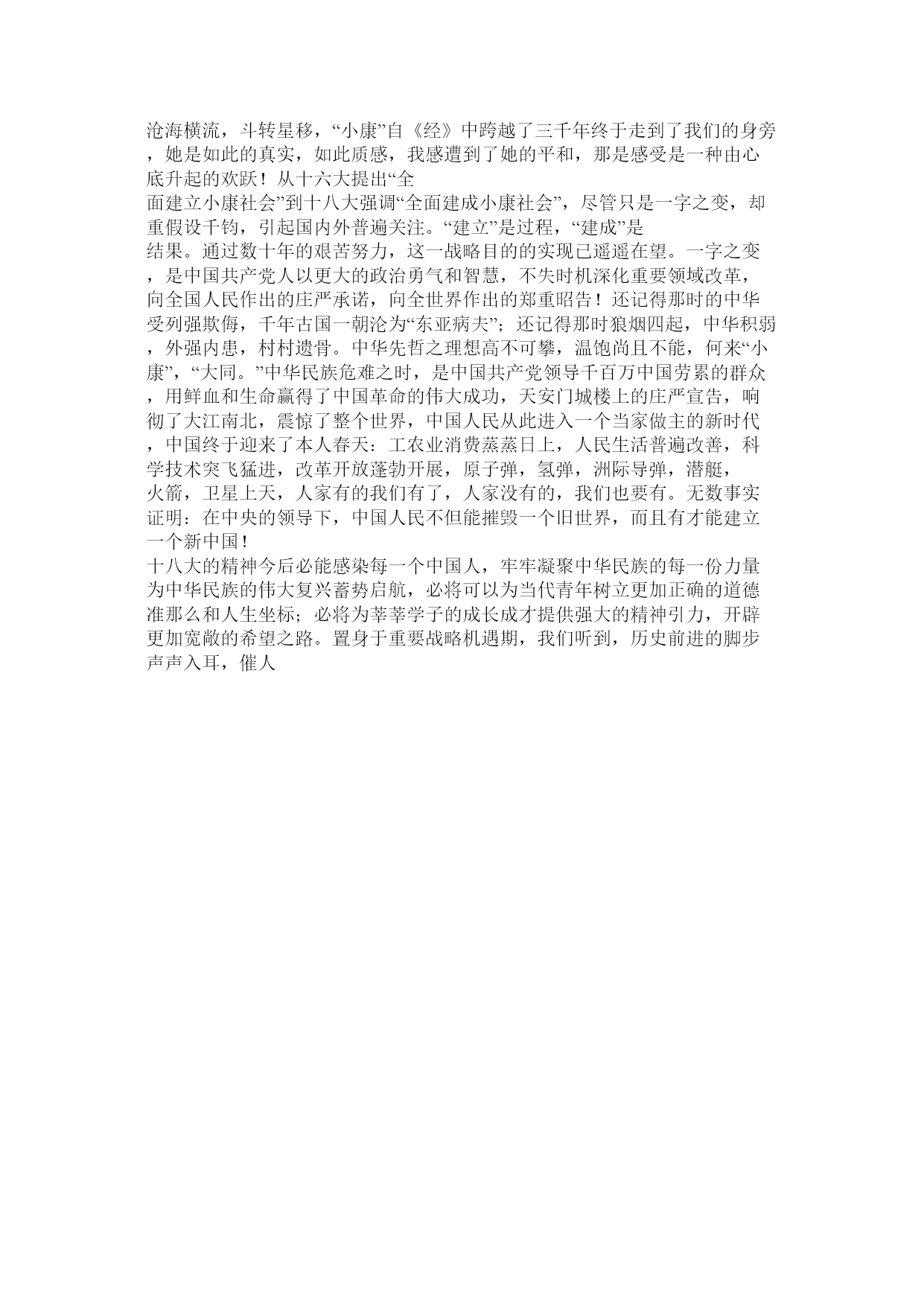 沧海横流，斗转星移，“小康”自《经》中跨越了三千年终于走到了我们的身旁，她是如此的真实，如此质感，我感遭到了她的平和，那是感受是一种由心底升起的欢跃！从十六大提出“全面建立小康社会”到十八大强调“全面建成小康社会”，尽管只是一字之变，却重假设千钧，引起国内外普遍关注。“建立”是过程，“建成”是结果。通过数十年的艰苦努力，这一战略目的的实现已遥遥在望。一字之变，是中国共产党人以更大的政治勇气和智慧，不失时机深化重要领域改革，向全国人民作出的庄严承诺，向全世界作出的郑重昭告！还记得那时的中华受列强欺侮，千年古国一朝沦为“东亚病夫”；还记得那时狼烟四起，中华积弱，外强内患，村村遗骨。中华先哲之理想高不可攀，温饱尚且不能，何来“小康”，“大同。”中华民族危难之时，是中国共产党领导千百万中国劳累的群众，用鲜血和生命赢得了中国革命的伟大成功，天安门城楼上的庄严宣告，响彻了大江南北，震惊了整个世界，中国人民从此进入一个当家做主的新时代，中国终于迎来了本人春天：工农业消费蒸蒸日上，人民生活普遍改善，科学技术突飞猛进，改革开放蓬勃开展，原子弹，氢弹，洲际导弹，潜艇，火箭，卫星上天，人家有的我们有了，人家没有的，我们也要有。无数事实证明：在中央的领导下，中国人民不但能摧毁一个旧世界，而且有才能建立一个新中国！
十八大的精神今后必能感染每一个中国人，牢牢凝聚中华民族的每一份力量为中华民族的伟大复兴蓄势启航，必将可以为当代青年树立更加正确的道德准那么和人生坐标；必将为莘莘学子的成长成才提供强大的精神引力，开辟更加宽敞的希望之路。置身于重要战略机遇期，我们听到，历史前进的脚步声声入耳，催人